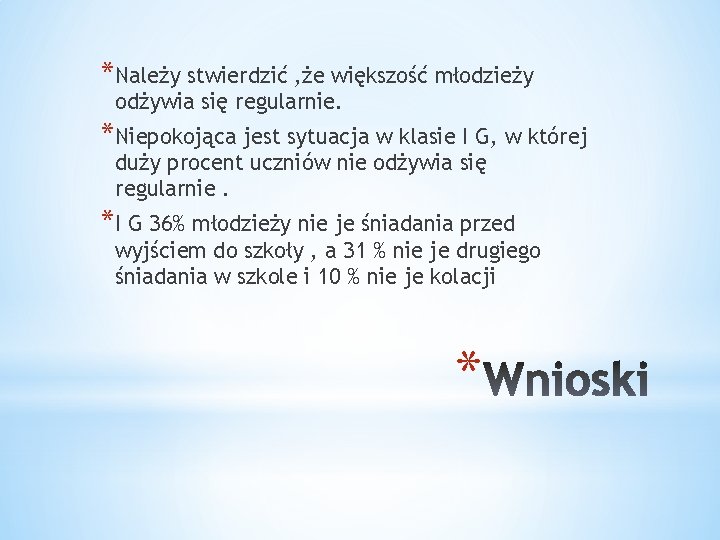 *Należy stwierdzić ,że większość młodzieży odżywia się regularnie.

*Niepokojąca jest sytuacja w klasie I G, w której duży procent uczniów nie odżywia się regularnie .

*I G 36% młodzieży nie je śniadania przed wyjściem do szkoły , a 31 % nie je drugiego śniadania w szkole i 10 % nie je kolacji

*Wnioski